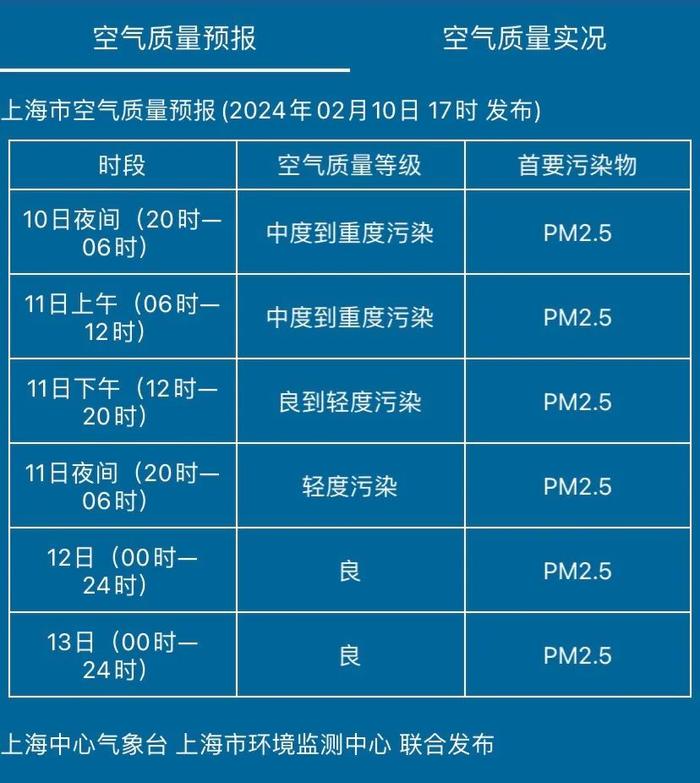 空气质量预报

空气质量实况

上海市空气质量预报 (2024年02月10日 17时 发布)

| 时段 | 空气质量等级 | 首要污染物 |
|---|---|---|
| 10日夜间（20时—06时） | 中度到重度污染 | PM2.5 |
| 11日上午（06时—12时） | 中度到重度污染 | PM2.5 |
| 11日下午（12时—20时） | 良到轻度污染 | PM2.5 |
| 11日夜间（20时—06时） | 轻度污染 | PM2.5 |
| 12日（00时—24时） | 良 | PM2.5 |
| 13日（00时—24时） | 良 | PM2.5 |

上海中心气象台 上海市环境监测中心 联合发布